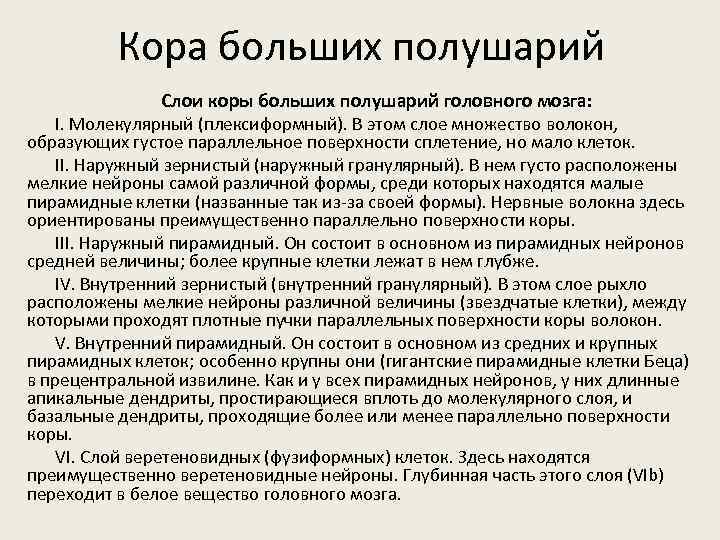 Кора больших полушарий

Слои коры больших полушарий головного мозга:

I. Молекулярный (плексиформный). В этом слое множество волокон, образующих густое параллельное поверхности сплетение, но мало клеток.

II. Наружный зернистый (наружный гранулярный). В нем густо расположены мелкие нейроны самой различной формы, среди которых находятся малые пирамидные клетки (названные так из-за своей формы). Нервные волокна здесь ориентированы преимущественно параллельно поверхности коры.

III. Наружный пирамидный. Он состоит в основном из пирамидных нейронов средней величины; более крупные клетки лежат в нем глубже.

IV. Внутренний зернистый (внутренний гранулярный). В этом слое рыхло расположены мелкие нейроны различной величины (звездчатые клетки), между которыми проходят плотные пучки параллельных поверхности коры волокон.

V. Внутренний пирамидный. Он состоит в основном из средних и крупных пирамидных клеток; особенно крупны они (гигантские пирамидные клетки Беца) в прецентральной извилине. Как и у всех пирамидных нейронов, у них длинные апикальные дендриты, простирающиеся вплоть до молекулярного слоя, и базальные дендриты, проходящие более или менее параллельно поверхности коры.

VI. Слой веретеновидных (фузиформных) клеток. Здесь находятся преимущественно веретеновидные нейроны. Глубинная часть этого слоя (VIb) переходит в белое вещество головного мозга.